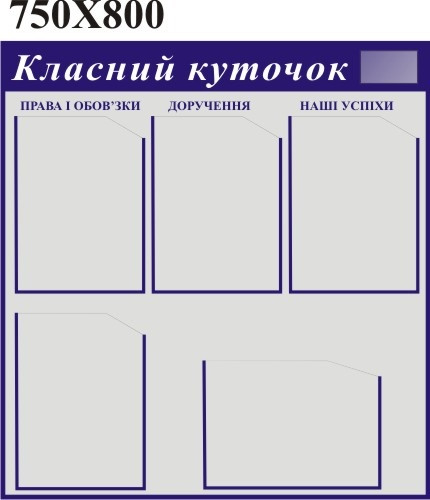 750X800

Класний куточок

ПРАВА І ОБОВ'ЗКИ

ДОРУЧЕННЯ

НАШІ УСПІХИ